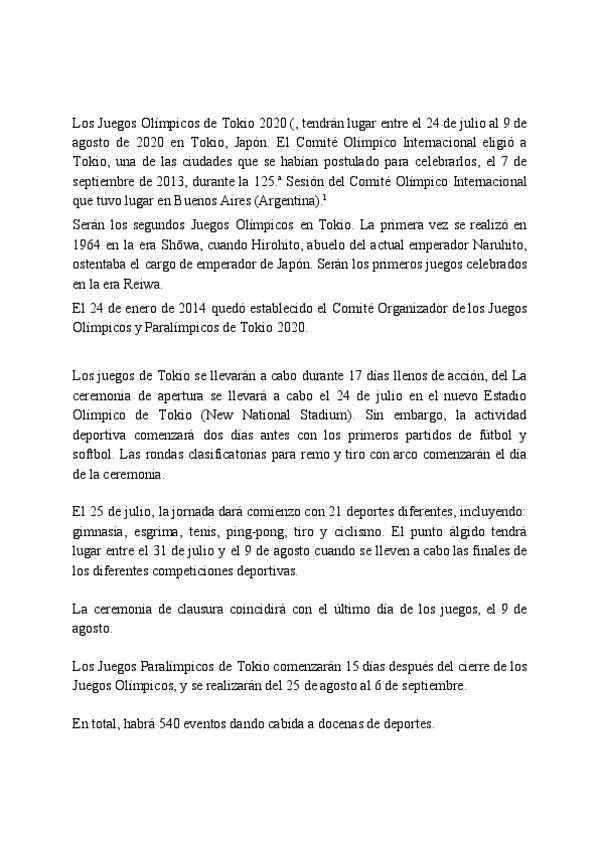 Los Juegos Olímpicos de Tokio 2020 (, tendrán lugar entre el 24 de julio al 9 de agosto de 2020 en Tokio, Japón. El Comité Olímpico Internacional eligió a Tokio, una de las ciudades que se habían postulado para celebrarlos, el 7 de septiembre de 2013, durante la 125.ª Sesión del Comité Olímpico Internacional que tuvo lugar en Buenos Aires (Argentina).$^1$

Serán los segundos Juegos Olímpicos en Tokio. La primera vez se realizó en 1964 en la era Shōwa, cuando Hirohito, abuelo del actual emperador Naruhito, ostentaba el cargo de emperador de Japón. Serán los primeros juegos celebrados en la era Reiwa.

El 24 de enero de 2014 quedó establecido el Comité Organizador de los Juegos Olímpicos y Paralímpicos de Tokio 2020.

Los juegos de Tokio se llevarán a cabo durante 17 días llenos de acción, del La ceremonia de apertura se llevará a cabo el 24 de julio en el nuevo Estadio Olímpico de Tokio (New National Stadium). Sin embargo, la actividad deportiva comenzará dos días antes con los primeros partidos de fútbol y softbol. Las rondas clasificatorias para remo y tiro con arco comenzarán el día de la ceremonia.

El 25 de julio, la jornada dará comienzo con 21 deportes diferentes, incluyendo: gimnasia, esgrima, tenis, ping-pong, tiro y ciclismo. El punto álgido tendrá lugar entre el 31 de julio y el 9 de agosto cuando se lleven a cabo las finales de los diferentes competiciones deportivas.

La ceremonia de clausura coincidirá con el último día de los juegos, el 9 de agosto.

Los Juegos Paralímpicos de Tokio comenzarán 15 días después del cierre de los Juegos Olímpicos, y se realizarán del 25 de agosto al 6 de septiembre.

En total, habrá 540 eventos dando cabida a docenas de deportes.